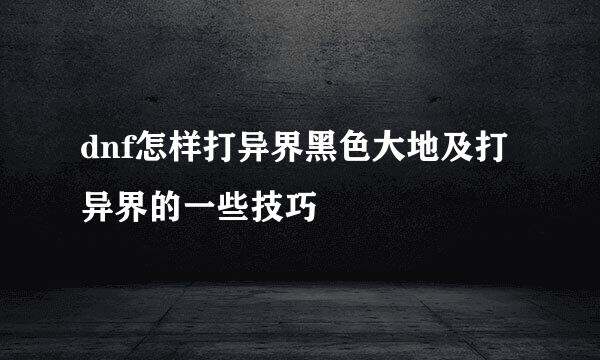 dnf怎样打异界黑色大地及打异界的一些技巧